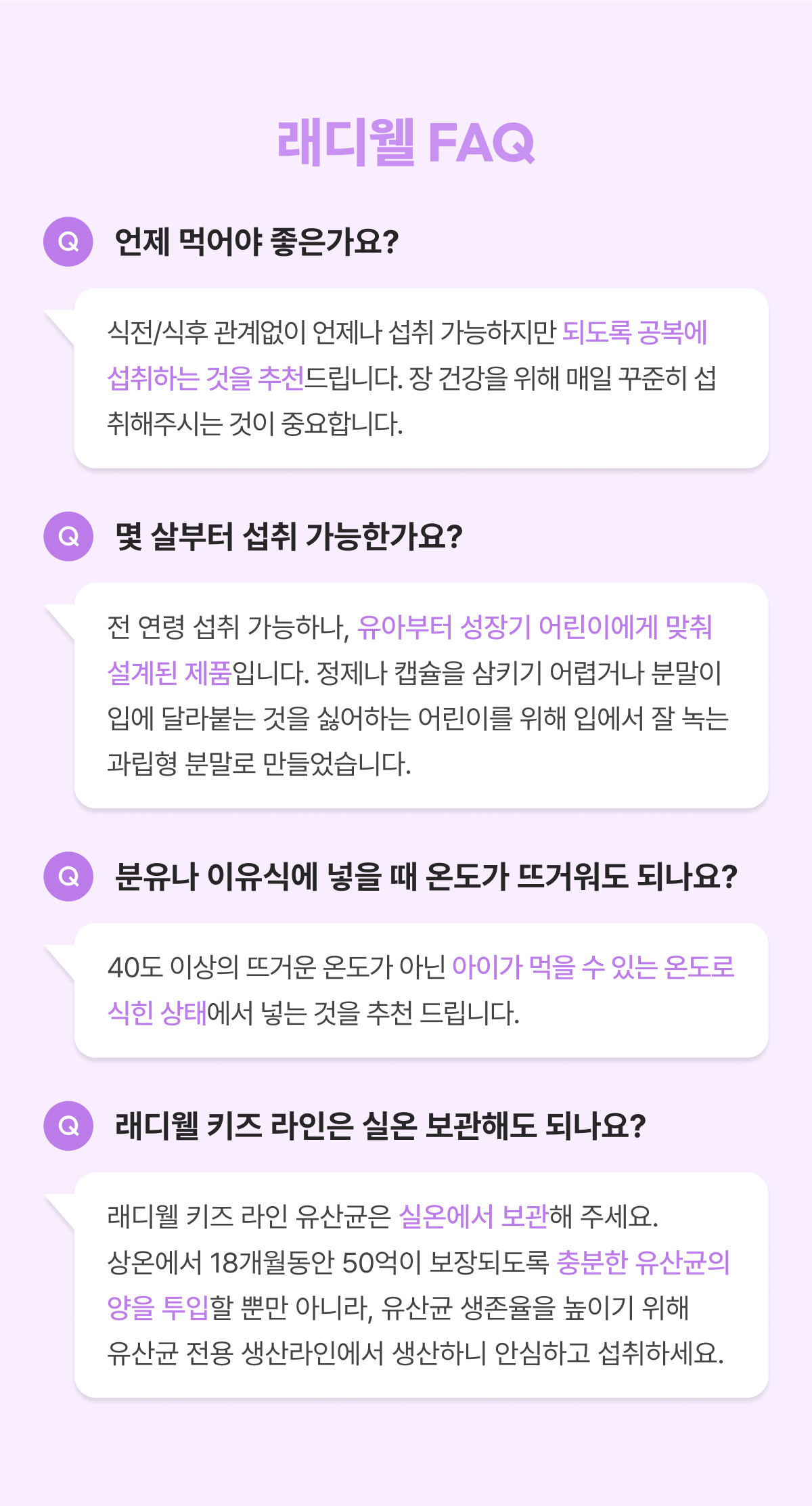 래디웰 FAQ

Q

언제 먹어야 좋은가요?

식전/식후 관계없이 언제나 섭취 가능하지만 되도록 공복에 섭취하는 것을 추천드립니다. 장 건강을 위해 매일 꾸준히 섭취해주시는 것이 중요합니다.

Q

몇 살부터 섭취 가능한가요?

전 연령 섭취 가능하나, 유아부터 성장기 어린이에게 맞춰 설계된 제품입니다. 정제나 캡슐을 삼키기 어렵거나 분말이 입에 달라붙는 것을 싫어하는 어린이를 위해 입에서 잘 녹는 과립형 분말로 만들었습니다.

Q

분유나 이유식에 넣을 때 온도가 뜨거워도 되나요?

40도 이상의 뜨거운 온도가 아닌 아이가 먹을 수 있는 온도로 식힌 상태에서 넣는 것을 추천 드립니다.

Q

래디웰 키즈 라인은 실온 보관해도 되나요?

래디웰 키즈 라인 유산균은 실온에서 보관해 주세요.
상온에서 18개월동안 50억이 보장되도록 충분한 유산균의 양을 투입할 뿐만 아니라, 유산균 생존율을 높이기 위해 유산균 전용 생산라인에서 생산하니 안심하고 섭취하세요.